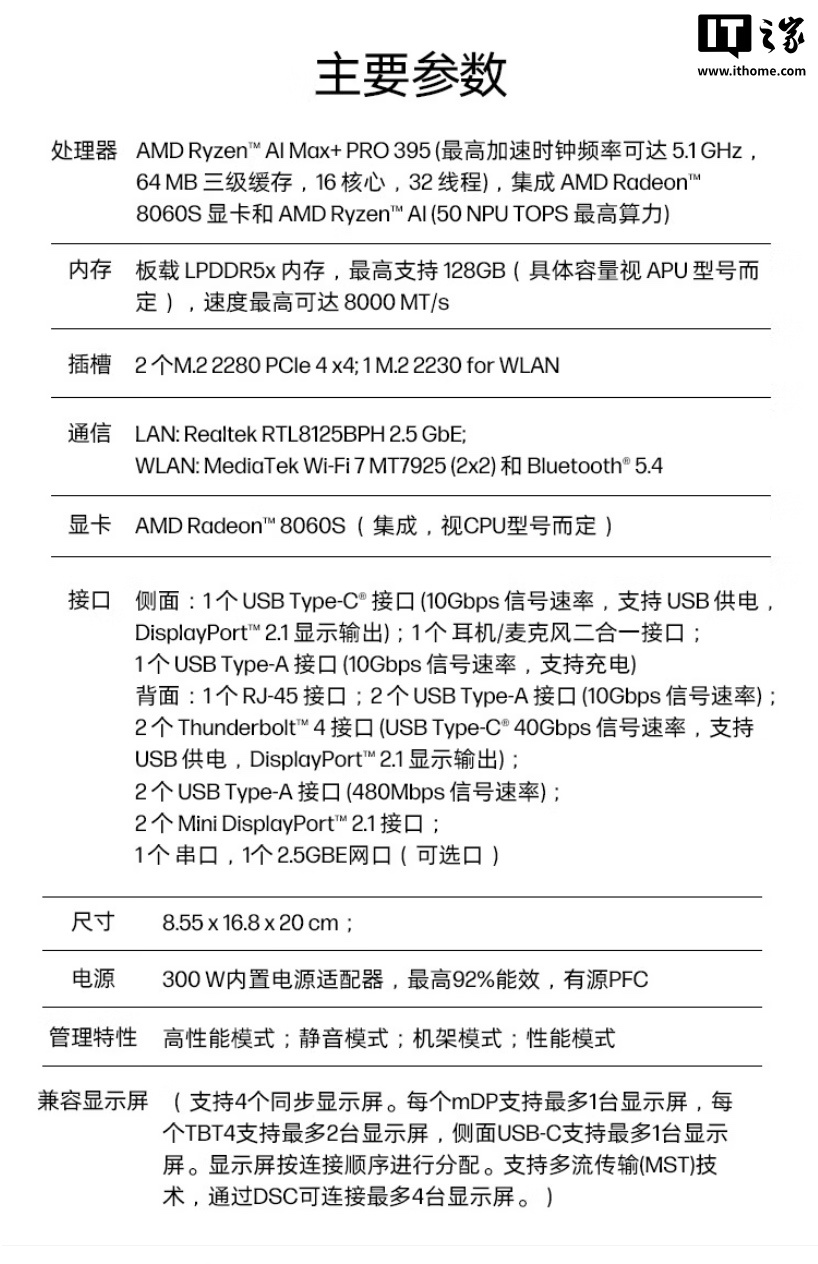 IT之家
www.ithome.com

主要参数

| | |
|---|---|
| 处理器 | AMD Ryzen™ AI Max+ PRO 395 (最高加速时钟频率可达 5.1 GHz，64 MB 三级缓存，16 核心，32 线程)，集成 AMD Radeon™ 8060S 显卡和 AMD Ryzen™ AI (50 NPU TOPS 最高算力) |
| 内存 | 板载 LPDDR5x 内存，最高支持 128GB（具体容量视 APU 型号而定），速度最高可达 8000 MT/s |
| 插槽 | 2 个M.2 2280 PCIe 4 x4; 1 M.2 2230 for WLAN |
| 通信 | LAN: Realtek RTL8125BPH 2.5 GbE; WLAN: MediaTek Wi-Fi 7 MT7925 (2x2) 和 Bluetooth® 5.4 |
| 显卡 | AMD Radeon™ 8060S（集成，视CPU型号而定） |
| 接口 | 侧面：1个 USB Type-C® 接口 (10Gbps 信号速率，支持 USB 供电，DisplayPort™ 2.1 显示输出)；1个 耳机/麦克风二合一接口；1个 USB Type-A 接口 (10Gbps 信号速率，支持充电) 背面：1个 RJ-45 接口；2 个 USB Type-A 接口 (10Gbps 信号速率)；2 个 Thunderbolt™ 4 接口 (USB Type-C® 40Gbps 信号速率，支持 USB 供电，DisplayPort™ 2.1 显示输出)；2 个 USB Type-A 接口 (480Mbps 信号速率)；2 个 Mini DisplayPort™ 2.1 接口；1个 串口，1个 2.5GBE网口（可选口） |
| 尺寸 | 8.55 x 16.8 x 20 cm； |
| 电源 | 300 W内置电源适配器，最高92%能效，有源PFC |
| 管理特性 | 高性能模式；静音模式；机架模式；性能模式 |
| 兼容显示屏 | （支持4个同步显示屏。每个mDP支持最多1台显示屏，每个TBT4支持最多2台显示屏，侧面USB-C支持最多1台显示屏。显示屏按连接顺序进行分配。支持多流传输(MST)技术，通过DSC可连接最多4台显示屏。） |